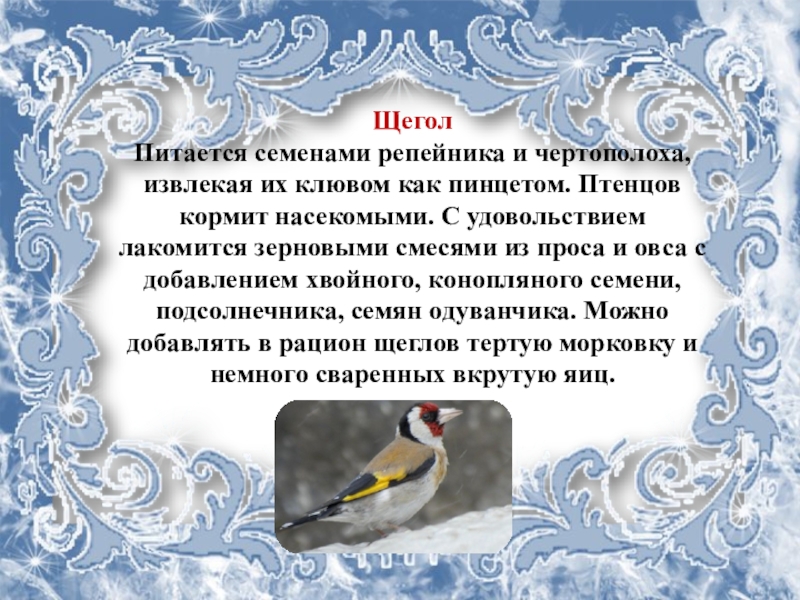 Щегол

Питается семенами репейника и чертополоха, извлекая их клювом как пинцетом. Птенцов кормит насекомыми. С удовольствием лакомится зерновыми смесями из проса и овса с добавлением хвойного, конопляного семени, подсолнечника, семян одуванчика. Можно добавлять в рацион щеглов тертую морковку и немного сваренных вкрутую яиц.